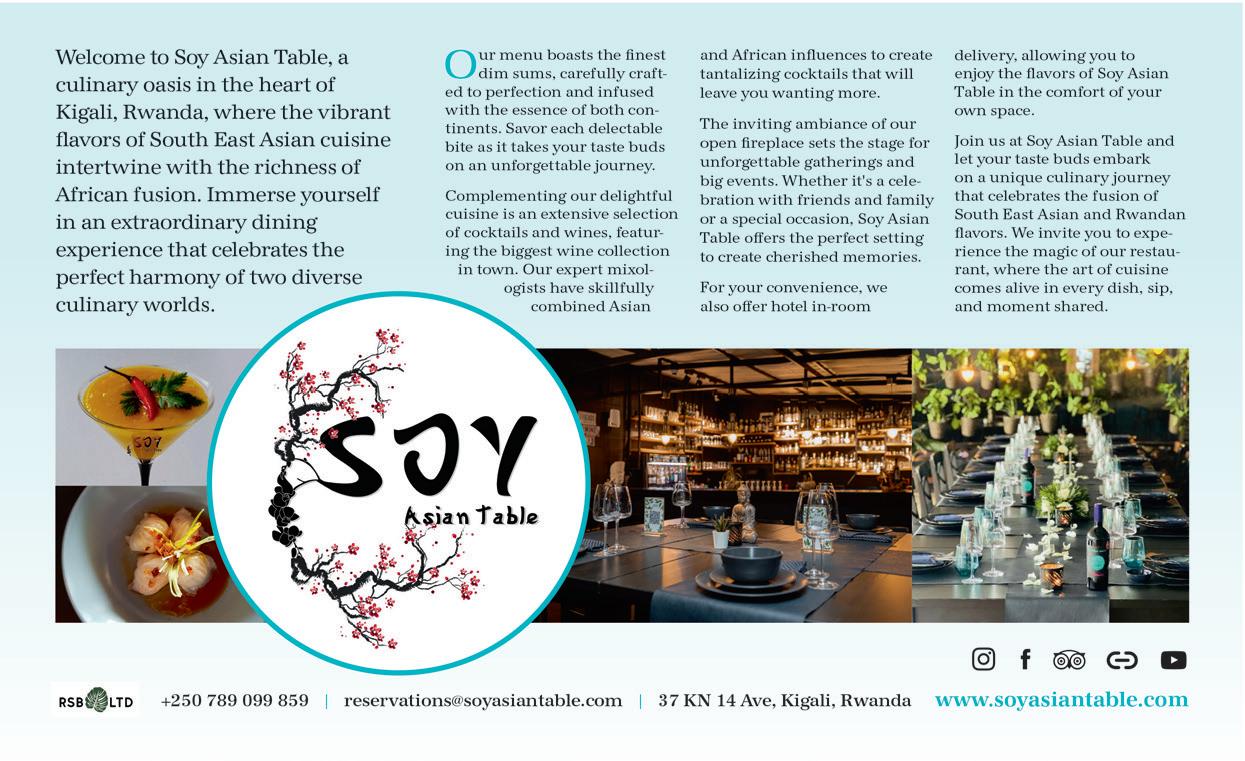 Welcome to Soy Asian Table, a culinary oasis in the heart of Kigali, Rwanda, where the vibrant flavors of South East Asian cuisine intertwine with the richness of African fusion. Immerse yourself in an extraordinary dining experience that celebrates the perfect harmony of two diverse culinary worlds.

Our menu boasts the finest dim sums, carefully crafted to perfection and infused with the essence of both continents. Savor each delectable bite as it takes your taste buds on an unforgettable journey.

Complementing our delightful cuisine is an extensive selection of cocktails and wines, featuring the biggest wine collection in town. Our expert mixologists have skillfully combined Asian and African influences to create tantalizing cocktails that will leave you wanting more.

The inviting ambiance of our open fireplace sets the stage for unforgettable gatherings and big events. Whether it's a celebration with friends and family or a special occasion, Soy Asian Table offers the perfect setting to create cherished memories.

For your convenience, we also offer hotel in-room delivery, allowing you to enjoy the flavors of Soy Asian Table in the comfort of your own space.

Join us at Soy Asian Table and let your taste buds embark on a unique culinary journey that celebrates the fusion of South East Asian and Rwandan flavors. We invite you to experience the magic of our restaurant, where the art of cuisine comes alive in every dish, sip, and moment shared.

SOY

SOY Asian Table

RSB LTD +250 789 099 859 | reservations@soyasiantable.com | 37 KN 14 Ave, Kigali, Rwanda www.soyasiantable.com